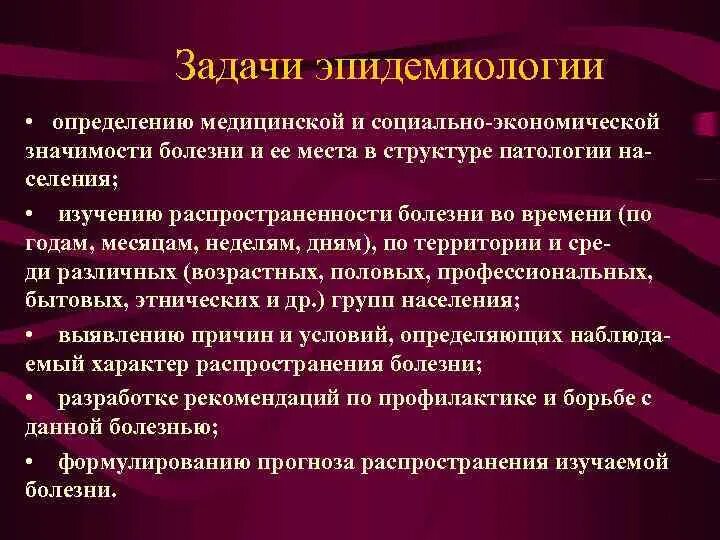 Задачи эпидемиологии

• определению медицинской и социально-экономической значимости болезни и ее места в структуре патологии населения;

• изучению распространенности болезни во времени (по годам, месяцам, неделям, дням), по территории и среди различных (возрастных, половых, профессиональных, бытовых, этнических и др.) групп населения;

• выявлению причин и условий, определяющих наблюдаемый характер распространения болезни;

• разработке рекомендаций по профилактике и борьбе с данной болезнью;

• формулированию прогноза распространения изучаемой болезни.